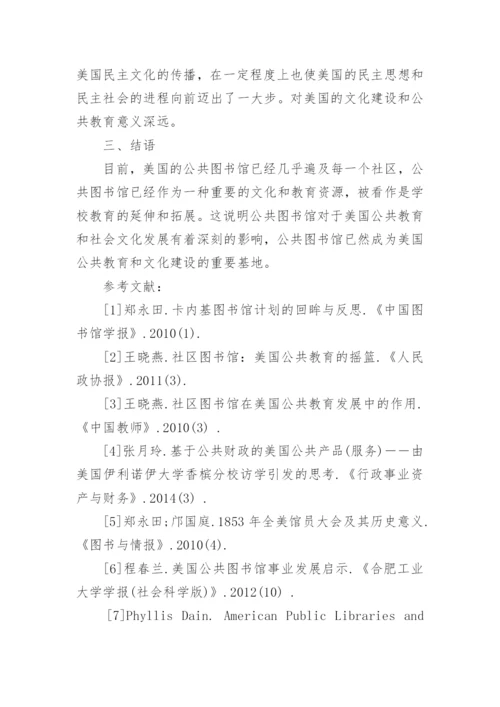 美国民主文化的传播，在一定程度上也使美国的民主思想和民主社会的进程向前迈出了一大步。对美国的文化建设和公共教育意义深远。

三、结语

目前，美国的公共图书馆已经几乎遍及每一个社区，公共图书馆已经作为一种重要的文化和教育资源，被看作是学校教育的延伸和拓展。这说明公共图书馆对于美国公共教育和社会文化发展有着深刻的影响，公共图书馆已然成为美国公共教育和文化建设的重要基地。

参考文献：

[1]郑永田.卡内基图书馆计划的回眸与反思.《中国图书馆学报》.2010(1).

[2]王晓燕.社区图书馆：美国公共教育的摇篮.《人民政协报》.2011(3).

[3]王晓燕.社区图书馆在美国公共教育发展中的作用.《中国教师》.2010(3) .

[4]张月玲.基于公共财政的美国公共产品(服务)——由美国伊利诺伊大学香槟分校访学引发的思考.《行政事业资产与财务》.2014(3) .

[5]郑永田;邝国庭.1853 年全美馆员大会及其历史意义.《图书与情报》.2010(4).

[6]程春兰.美国公共图书馆事业发展启示.《合肥工业大学学报(社会科学版)》.2012(10) .

[7]Phyllis Dain. American Public Libraries and